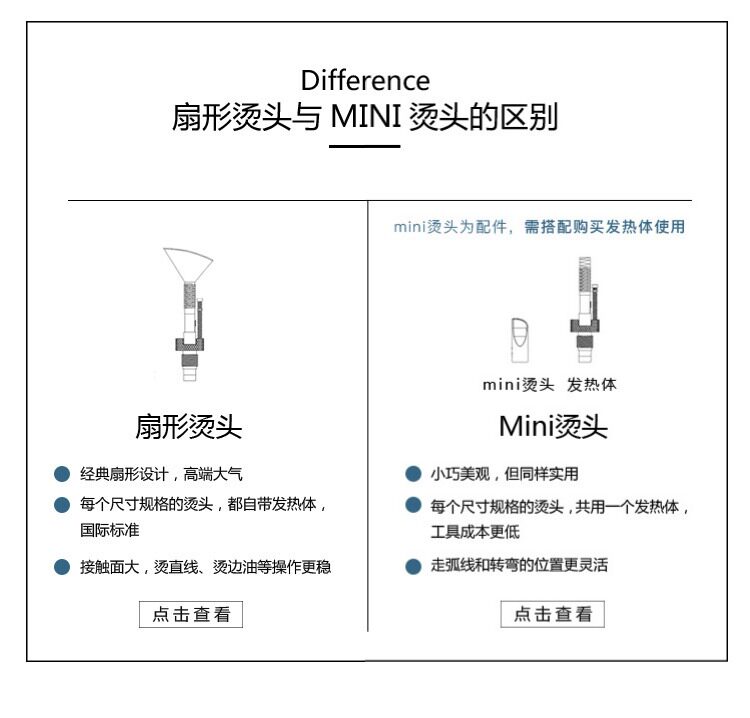 Difference
扇形烫头与 MINI 烫头的区别

扇形烫头

经典扇形设计，高端大气

每个尺寸规格的烫头，都自带发热体，国际标准

接触面大，烫直线、烫边油等操作更稳

点击查看

mini烫头为配件，需搭配购买发热体使用

mini烫头 发热体

Mini烫头

小巧美观，但同样实用

每个尺寸规格的烫头，共用一个发热体，工具成本更低

走弧线和转弯的位置更灵活

点击查看